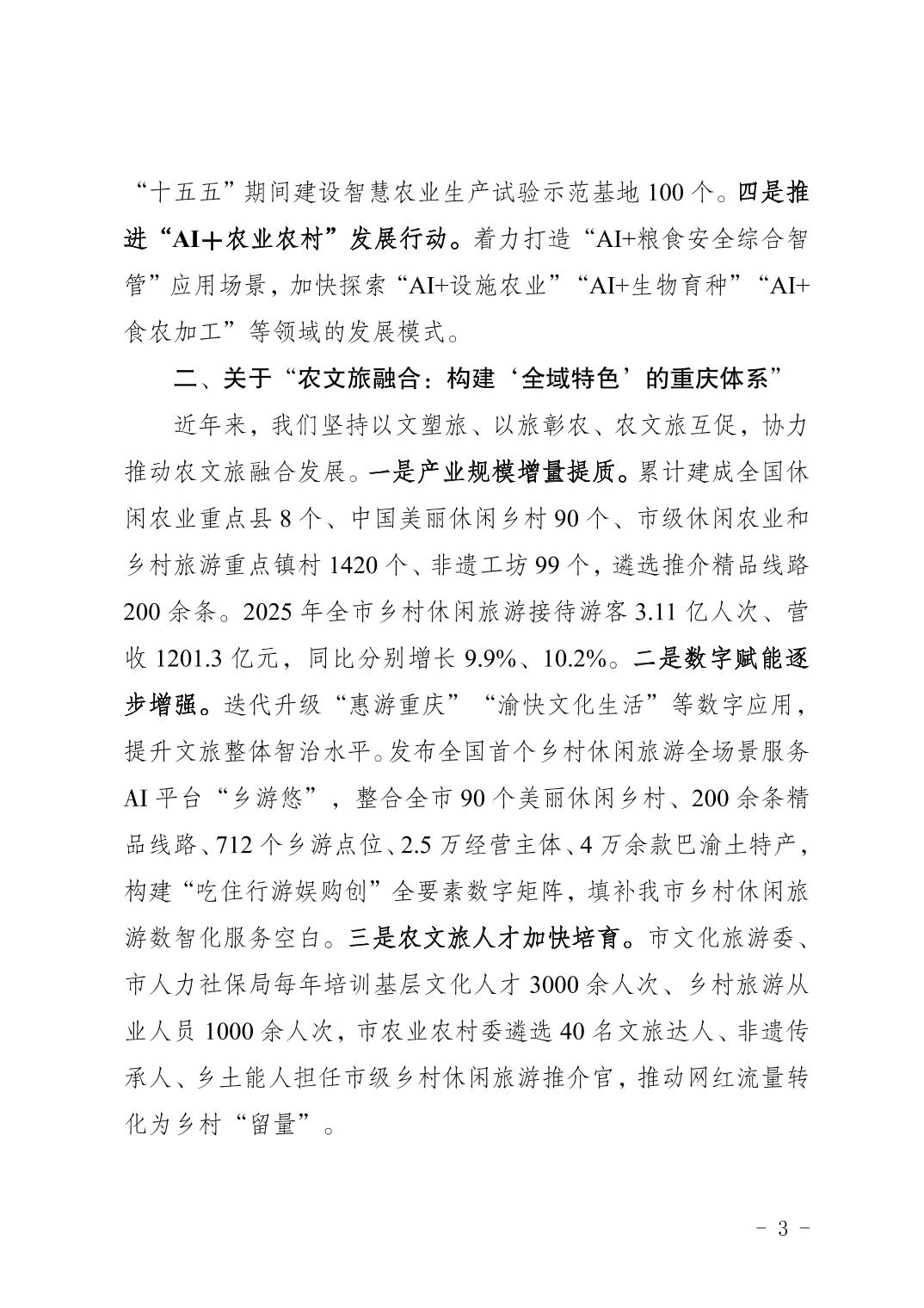 “十五五”期间建设智慧农业生产试验示范基地100个。四是推进“AI＋农业农村”发展行动。着力打造“AI+粮食安全综合智管”应用场景，加快探索“AI+设施农业”“AI+生物育种”“AI+食农加工”等领域的发展模式。

二、关于“农文旅融合：构建‘全域特色’的重庆体系”

近年来，我们坚持以文塑旅、以旅彰农、农文旅互促，协力推动农文旅融合发展。一是产业规模增量提质。累计建成全国休闲农业重点县8个、中国美丽休闲乡村90个、市级休闲农业和乡村旅游重点镇村1420个、非遗工坊99个，遴选推介精品线路200余条。2025年全市乡村休闲旅游接待游客3.11亿人次、营收1201.3亿元，同比分别增长9.9%、10.2%。二是数字赋能逐步增强。迭代升级“惠游重庆”“渝快文化生活”等数字应用，提升文旅整体智治水平。发布全国首个乡村休闲旅游全场景服务AI平台“乡游悠”，整合全市90个美丽休闲乡村、200余条精品线路、712个乡游点位、2.5万经营主体、4万余款巴渝土特产，构建“吃住行游娱购创”全要素数字矩阵，填补我市乡村休闲旅游数智化服务空白。三是农文旅人才加快培育。市文化旅游委、市人力社保局每年培训基层文化人才3000余人次、乡村旅游从业人员1000余人次，市农业农村委遴选40名文旅达人、非遗传承人、乡土能人担任市级乡村休闲旅游推介官，推动网红流量转化为乡村“留量”。

- 3 -